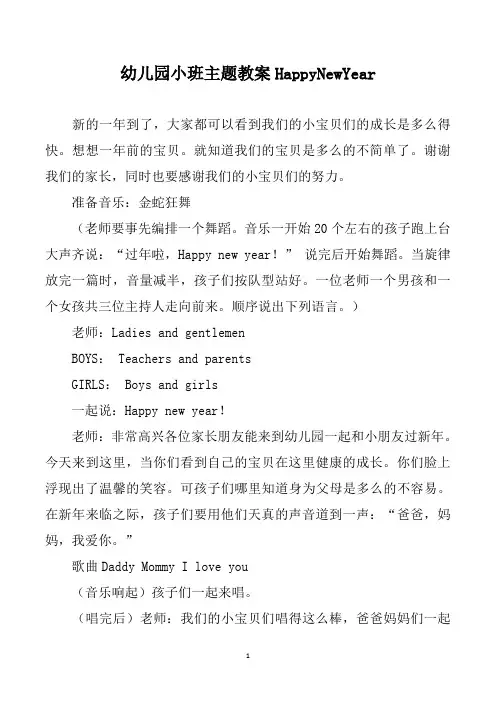 幼儿园小班主题教案HappyNewYear

新的一年到了，大家都可以看到我们的小宝贝们的成长是多么得快。想想一年前的宝贝。就知道我们的宝贝是多么的不简单了。谢谢我们的家长，同时也要感谢我们的小宝贝们的努力。

准备音乐：金蛇狂舞

（老师要事先编排一个舞蹈。音乐一开始20个左右的孩子跑上台大声齐说：“过年啦，Happy new year！” 说完后开始舞蹈。当旋律放完一篇时，音量减半，孩子们按队型站好。一位老师一个男孩和一个女孩共三位主持人走向前来。顺序说出下列语言。）

老师：Ladies and gentlemen

BOYS： Teachers and parents

GIRLS： Boys and girls

一起说：Happy new year!

老师：非常高兴各位家长朋友能来到幼儿园一起和小朋友过新年。今天来到这里，当你们看到自己的宝贝在这里健康的成长。你们脸上浮现出了温馨的笑容。可孩子们哪里知道身为父母是多么的不容易。在新年来临之际，孩子们要用他们天真的声音道到一声：“爸爸，妈妈，我爱你。”

歌曲Daddy Mommy I love you

（音乐响起）孩子们一起来唱。

（唱完后）老师：我们的小宝贝们唱得这么棒，爸爸妈妈们一起

1